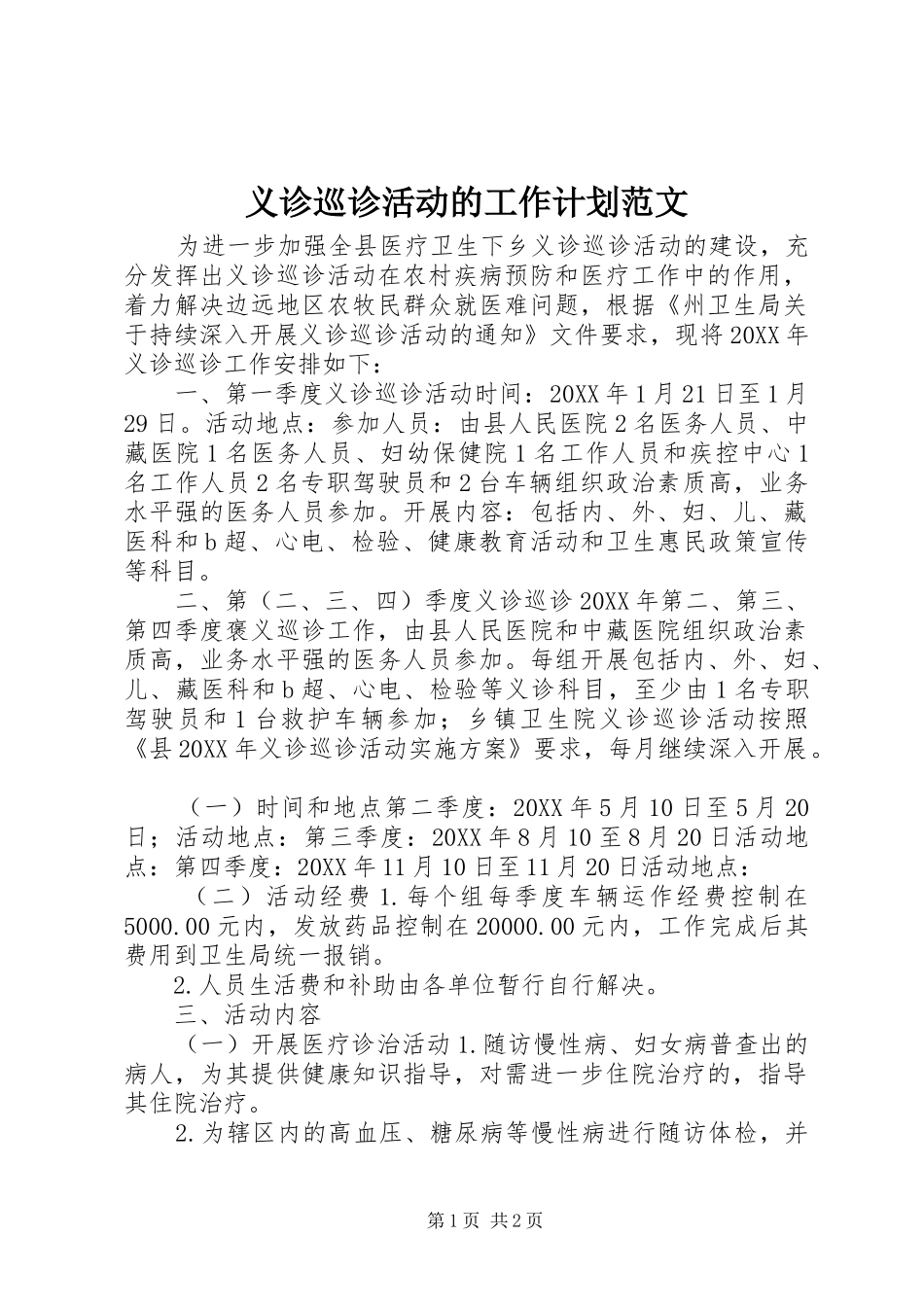 义诊巡诊活动的工作计划范文

为进一步加强全县医疗卫生下乡义诊巡诊活动的建设，充分发挥出义诊巡诊活动在农村疾病预防和医疗工作中的作用，着力解决边远地区农牧民群众就医难问题，根据《州卫生局关于持续深入开展义诊巡诊活动的通知》文件要求，现将20XX年义诊巡诊工作安排如下：

一、第一季度义诊巡诊活动时间：20XX年1月21日至1月29日。活动地点：参加人员：由县人民医院2名医务人员、中藏医院1名医务人员、妇幼保健院1名工作人员和疾控中心1名工作人员2名专职驾驶员和2台车辆组织政治素质高，业务水平强的医务人员参加。开展内容：包括内、外、妇、儿、藏医科和b超、心电、检验、健康教育活动和卫生惠民政策宣传等科目。

二、第（二、三、四）季度义诊巡诊20XX年第二、第三、第四季度褒义巡诊工作，由县人民医院和中藏医院组织政治素质高，业务水平强的医务人员参加。每组开展包括内、外、妇、儿、藏医科和b超、心电、检验等义诊科目，至少由1名专职驾驶员和1台救护车辆参加；乡镇卫生院义诊巡诊活动按照《县20XX年义诊巡诊活动实施方案》要求，每月继续深入开展。

（一）时间和地点第二季度：20XX年5月10日至5月20日；活动地点：第三季度：20XX年8月10至8月20日活动地点：第四季度：20XX年11月10日至11月20日活动地点：

（二）活动经费1.每个组每季度车辆运作经费控制在5000.00元内，发放药品控制在20000.00元内，工作完成后其费用到卫生局统一报销。

2.人员生活费和补助由各单位暂行自行解决。

三、活动内容

（一）开展医疗诊治活动1.随访慢性病、妇女病普查出的病人，为其提供健康知识指导，对需进一步住院治疗的，指导其住院治疗。

2.为辖区内的高血压、糖尿病等慢性病进行随访体检，并

第1页 共2页